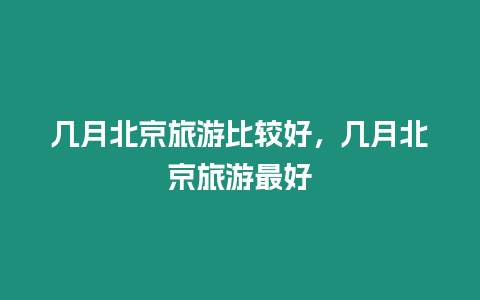 几月北京旅游比较好，几月北京旅游最好